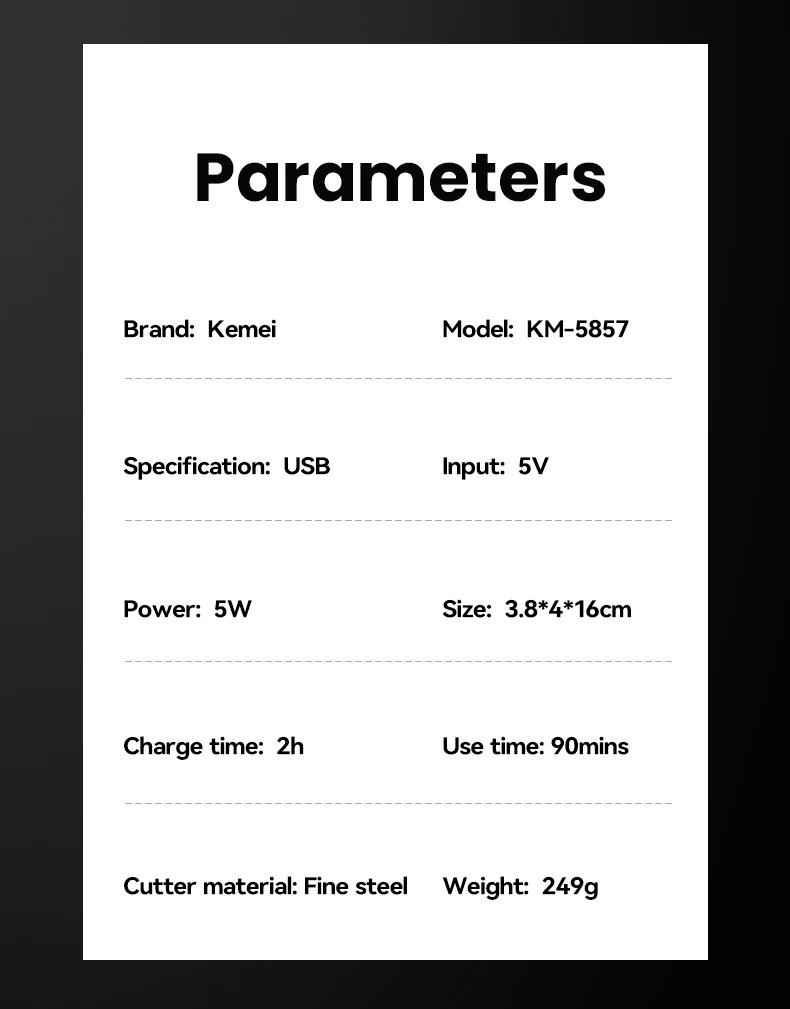 Parameters

Brand: Kemei

Model: KM-5857

Specification: USB

Input: 5V

Power: 5W

Size: 3.8*4*16cm

Charge time: 2h

Use time: 90mins

Cutter material: Fine steel

Weight: 249g